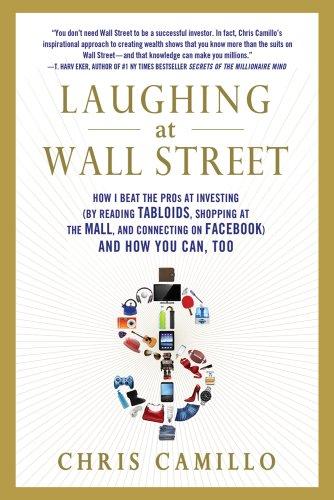 "You don't need Wall Street to be a successful investor. In fact, Chris Camillo's inspirational approach to creating wealth shows that you know more than the suits on Wall Street—and that knowledge can make you millions."
—T. HARV EKER, AUTHOR OF #1 NY TIMES BESTSELLER SECRETS OF THE MILLIONAIRE MIND

LAUGHING at WALL STREET

HOW I BEAT THE PROs AT INVESTING (BY READING TABLOIDS, SHOPPING AT THE MALL, AND CONNECTING ON FACEBOOK) AND HOW YOU CAN, TOO

CHRIS CAMILLO